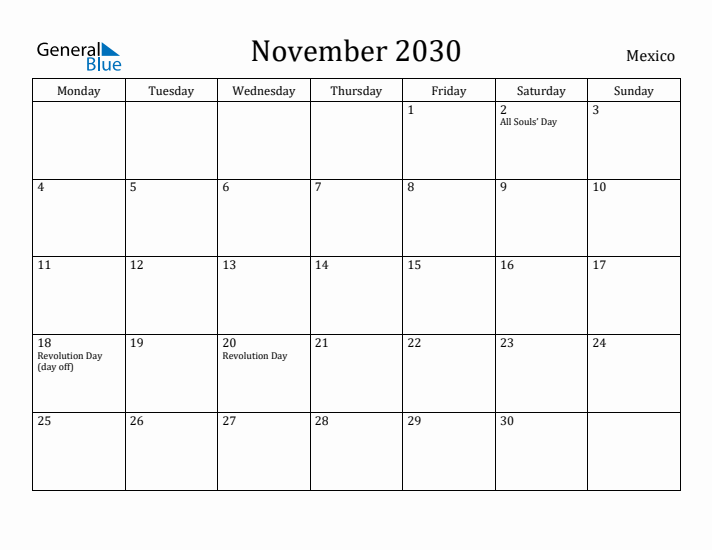 General Blue

November 2030

Mexico

| Monday | Tuesday | Wednesday | Thursday | Friday | Saturday | Sunday |
|---|---|---|---|---|---|---|
| | | | | 1 | 2 All Souls' Day | 3 |
| 4 | 5 | 6 | 7 | 8 | 9 | 10 |
| 11 | 12 | 13 | 14 | 15 | 16 | 17 |
| 18 Revolution Day (day off) | 19 | 20 Revolution Day | 21 | 22 | 23 | 24 |
| 25 | 26 | 27 | 28 | 29 | 30 | |